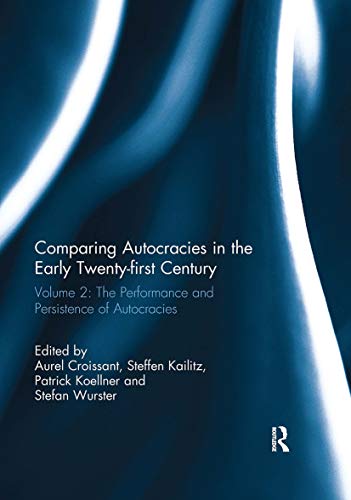 Comparing Autocracies in the Early Twenty-first Century

Volume 2: The Performance and Persistence of Autocracies

Edited by
Aurel Croissant, Steffen Kailitz, Patrick Koellner and Stefan Wurster

R